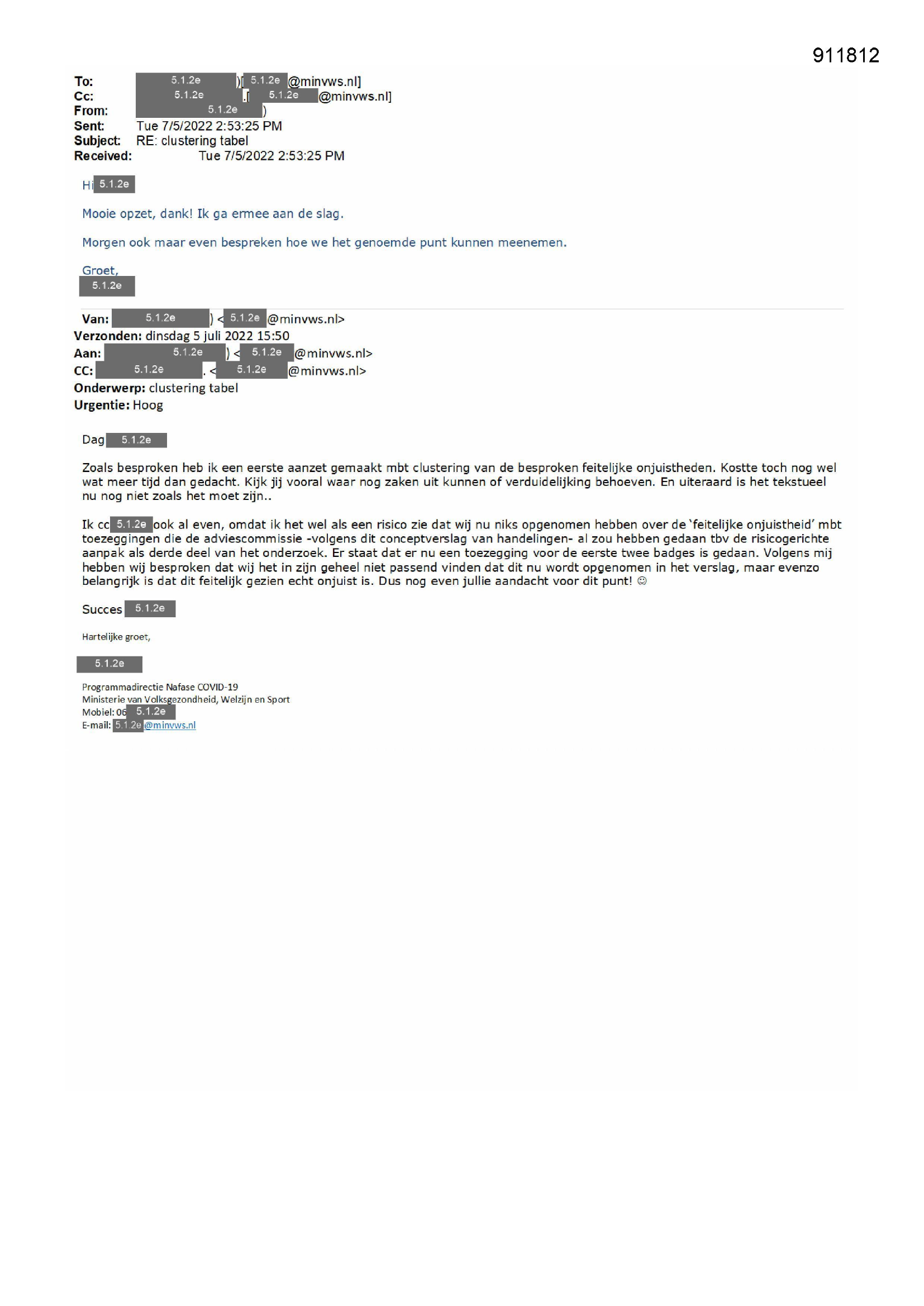 911812

To: 5.1.2e )[ 5.1.2e @minvws.nl]
Cc: 5.1.2e .[ 5.1.2e @minvws.nl]
From: 5.1.2e )
Sent: Tue 7/5/2022 2:53:25 PM
Subject: RE: clustering tabel
Received: Tue 7/5/2022 2:53:25 PM

Hi 5.1.2e

Mooie opzet, dank! Ik ga ermee aan de slag.

Morgen ook maar even bespreken hoe we het genoemde punt kunnen meenemen.

Groet,
5.1.2e

Van: 5.1.2e ) < 5.1.2e @minvws.nl>
Verzonden: dinsdag 5 juli 2022 15:50
Aan: 5.1.2e ) < 5.1.2e @minvws.nl>
CC: 5.1.2e . < 5.1.2e @minvws.nl>
Onderwerp: clustering tabel
Urgentie: Hoog

Dag 5.1.2e

Zoals besproken heb ik een eerste aanzet gemaakt mbt clustering van de besproken feitelijke onjuistheden. Kostte toch nog wel wat meer tijd dan gedacht. Kijk jij vooral waar nog zaken uit kunnen of verduidelijking behoeven. En uiteraard is het tekstueel nu nog niet zoals het moet zijn..

Ik cc 5.1.2e ook al even, omdat ik het wel als een risico zie dat wij nu niks opgenomen hebben over de 'feitelijke onjuistheid' mbt toezeggingen die de adviescommissie -volgens dit conceptverslag van handelingen- al zou hebben gedaan tbv de risicogerichte aanpak als derde deel van het onderzoek. Er staat dat er nu een toezegging voor de eerste twee badges is gedaan. Volgens mij hebben wij besproken dat wij het in zijn geheel niet passend vinden dat dit nu wordt opgenomen in het verslag, maar evenzo belangrijk is dat dit feitelijk gezien echt onjuist is. Dus nog even jullie aandacht voor dit punt! ☺

Succes 5.1.2e

Hartelijke groet,

5.1.2e

Programmadirectie Nafase COVID-19
Ministerie van Volksgezondheid, Welzijn en Sport
Mobiel: 06 5.1.2e
E-mail: 5.1.2e @minvws.nl